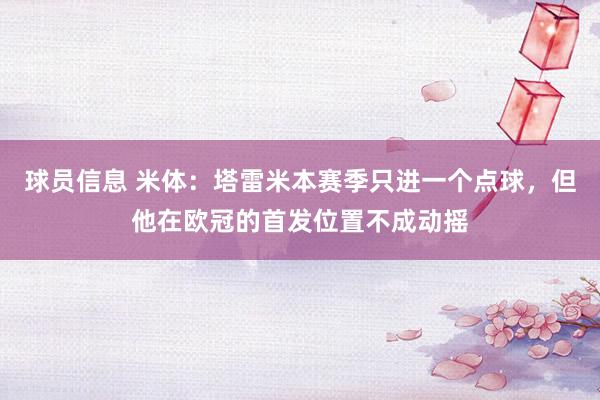 球员信息 米体：塔雷米本赛季只进一个点球，但他在欧冠的首发位置不成动摇